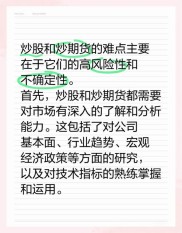 炒股和炒期货的难点主要在于它们的高风险性和不确定性。
首先，炒股和炒期货都需要对市场有深入的了解和分析能力。这包括了对公司基本面、行业趋势、宏观经济政策等方面的研究，以及对技术指标的熟练掌握和运用。